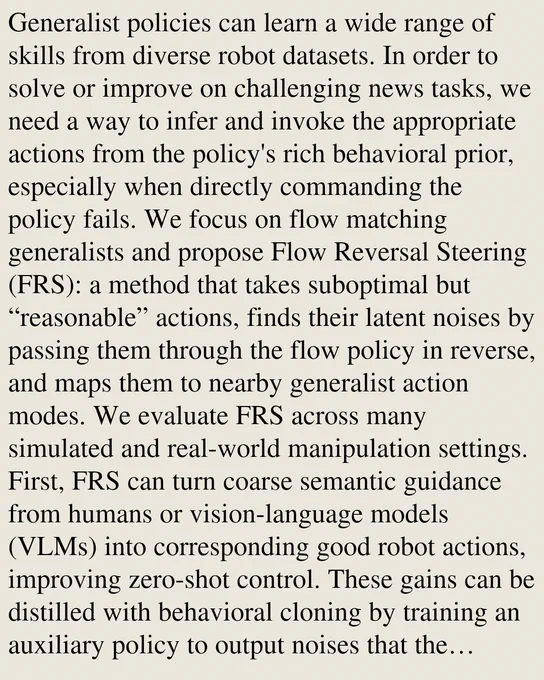 Generalist policies can learn a wide range of skills from diverse robot datasets. In order to solve or improve on challenging news tasks, we need a way to infer and invoke the appropriate actions from the policy's rich behavioral prior, especially when directly commanding the policy fails. We focus on flow matching generalists and propose Flow Reversal Steering (FRS): a method that takes suboptimal but “reasonable” actions, finds their latent noises by passing them through the flow policy in reverse, and maps them to nearby generalist action modes. We evaluate FRS across many simulated and real-world manipulation settings. First, FRS can turn coarse semantic guidance from humans or vision-language models (VLMs) into corresponding good robot actions, improving zero-shot control. These gains can be distilled with behavioral cloning by training an auxiliary policy to output noises that the…